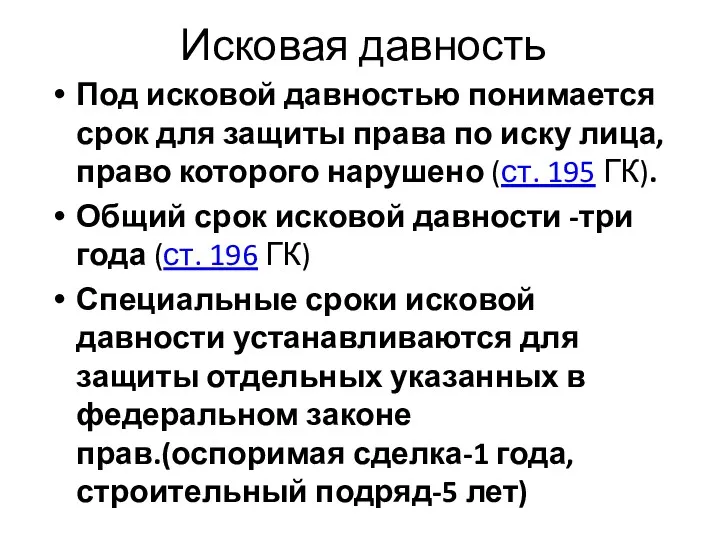 Исковая давность

• Под исковой давностью понимается срок для защиты права по иску лица, право которого нарушено (ст. 195 ГК).
• Общий срок исковой давности -три года (ст. 196 ГК)
• Специальные сроки исковой давности устанавливаются для защиты отдельных указанных в федеральном законе прав.(оспоримая сделка-1 года, строительный подряд-5 лет)